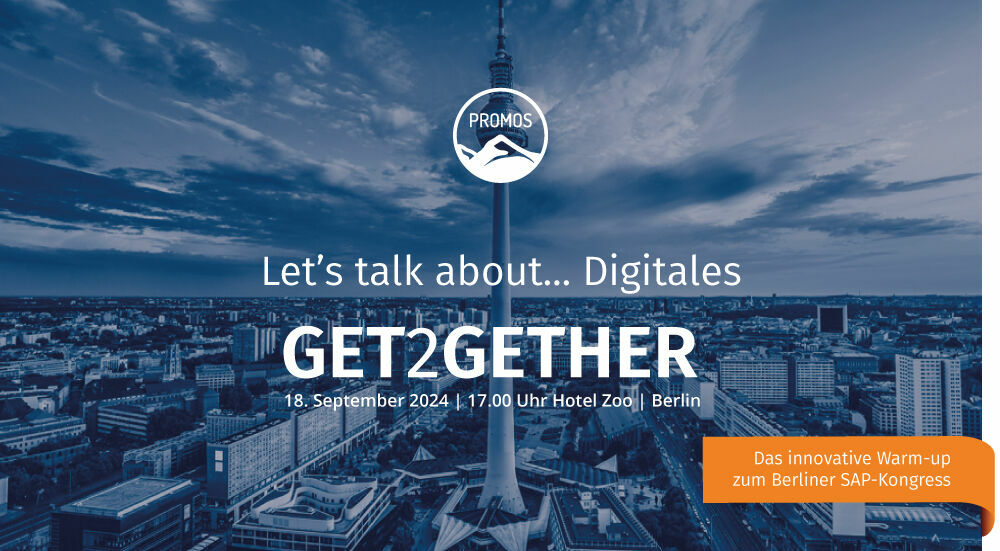 PROMOS

Let's talk about... Digitales

GET2GETHER

18. September 2024 | 17.00 Uhr Hotel Zoo | Berlin

Das innovative Warm-up zum Berliner SAP-Kongress